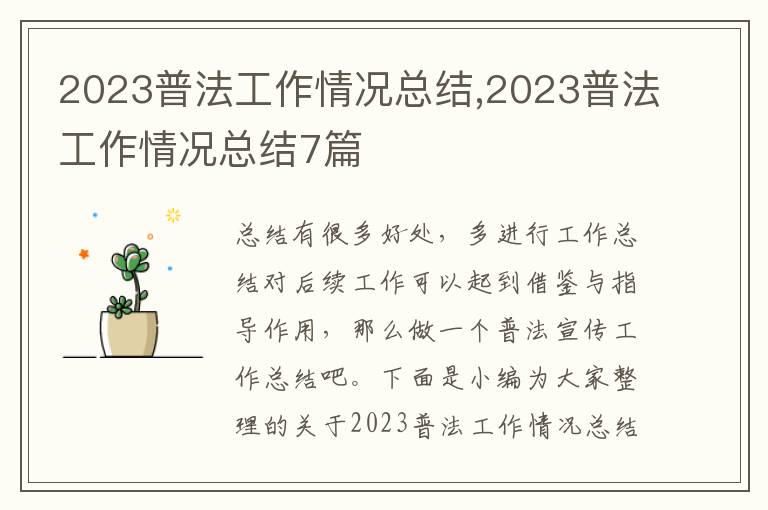 2023普法工作情况总结,2023普法工作情况总结7篇

总结有很多好处，多进行工作总结对后续工作可以起到借鉴与指导作用，那么做一个普法宣传工作总结吧。下面是小编为大家整理的关于2023普法工作情况总结